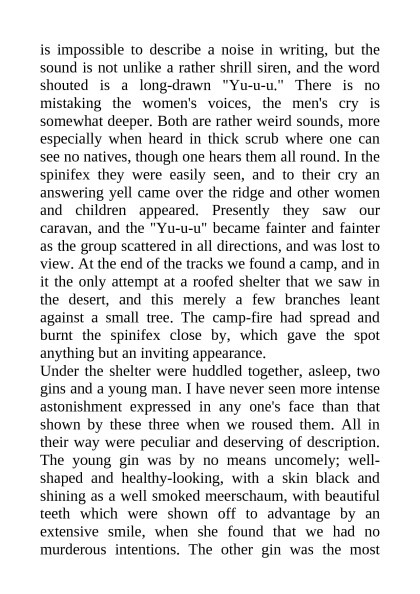 is impossible to describe a noise in writing, but the sound is not unlike a rather shrill siren, and the word shouted is a long-drawn "Yu-u-u." There is no mistaking the women's voices, the men's cry is somewhat deeper. Both are rather weird sounds, more especially when heard in thick scrub where one can see no natives, though one hears them all round. In the spinifex they were easily seen, and to their cry an answering yell came over the ridge and other women and children appeared. Presently they saw our caravan, and the "Yu-u-u" became fainter and fainter as the group scattered in all directions, and was lost to view. At the end of the tracks we found a camp, and in it the only attempt at a roofed shelter that we saw in the desert, and this merely a few branches leant against a small tree. The camp-fire had spread and burnt the spinifex close by, which gave the spot anything but an inviting appearance.
Under the shelter were huddled together, asleep, two gins and a young man. I have never seen more intense astonishment expressed in any one's face than that shown by these three when we roused them. All in their way were peculiar and deserving of description. The young gin was by no means uncomely; well-shaped and healthy-looking, with a skin black and shining as a well smoked meerschaum, with beautiful teeth which were shown off to advantage by an extensive smile, when she found that we had no murderous intentions. The other gin was the most